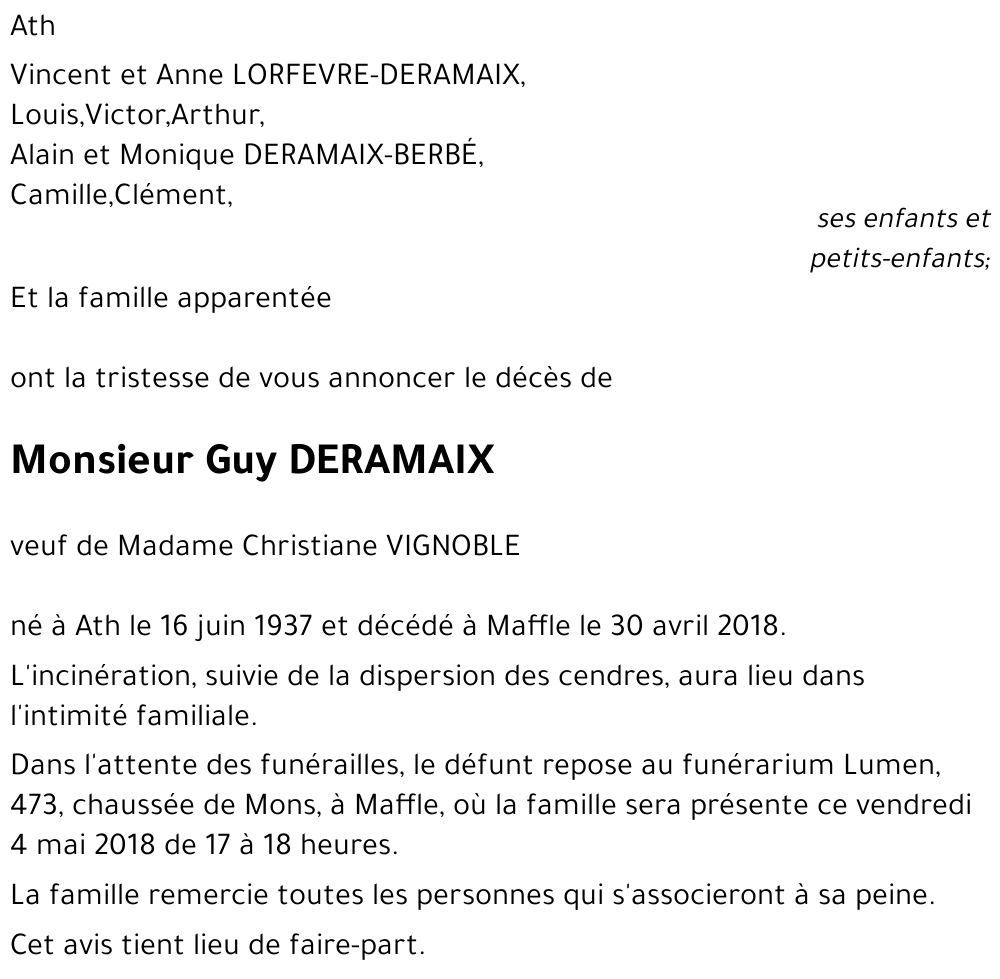 Ath

Vincent et Anne LORFEVRE-DERAMAIX,
Louis,Victor,Arthur,
Alain et Monique DERAMAIX-BERBÉ,
Camille,Clément,

ses enfants et petits-enfants;

Et la famille apparentée

ont la tristesse de vous annoncer le décès de

Monsieur Guy DERAMAIX

veuf de Madame Christiane VIGNOBLE

né à Ath le 16 juin 1937 et décédé à Maffle le 30 avril 2018.

L'incinération, suivie de la dispersion des cendres, aura lieu dans l'intimité familiale.

Dans l'attente des funérailles, le défunt repose au funérarium Lumen, 473, chaussée de Mons, à Maffle, où la famille sera présente ce vendredi 4 mai 2018 de 17 à 18 heures.

La famille remercie toutes les personnes qui s'associeront à sa peine.

Cet avis tient lieu de faire-part.